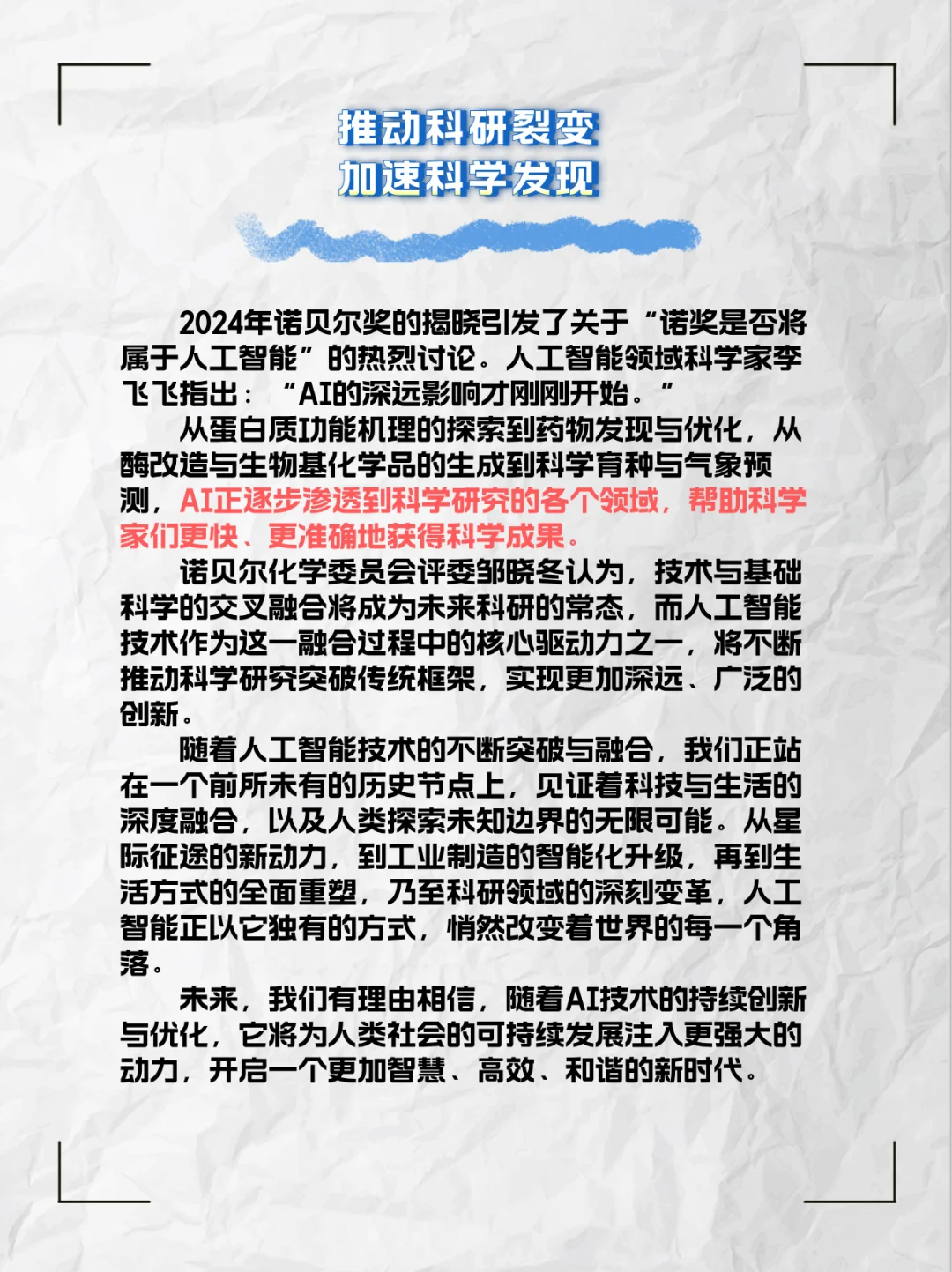 推动科研裂变
加速科学发现

2024年诺贝尔奖的揭晓引发了关于“诺奖是否将属于人工智能”的热烈讨论。人工智能领域科学家李飞飞指出：“AI的深远影响才刚刚开始。”

从蛋白质功能机理的探索到药物发现与优化，从酶改造与生物基化学品的生成到科学育种与气象预测，AI正逐步渗透到科学研究的各个领域，帮助科学家们更快、更准确地获得科学成果。

诺贝尔化学委员会评委邹晓冬认为，技术与基础科学的交叉融合将成为未来科研的常态，而人工智能技术作为这一融合过程中的核心驱动力之一，将不断推动科学研究突破传统框架，实现更加深远、广泛的创新。

随着人工智能技术的不断突破与融合，我们正站在一个前所未有的历史节点上，见证着科技与生活的深度融合，以及人类探索未知边界的无限可能。从星际征途的新动力，到工业制造的智能化升级，再到生活方式的全面重塑，乃至科研领域的深刻变革，人工智能正以它独有的方式，悄然改变着世界的每一个角落。

未来，我们有理由相信，随着AI技术的持续创新与优化，它将为人类社会的可持续发展注入更强大的动力，开启一个更加智慧、高效、和谐的新时代。